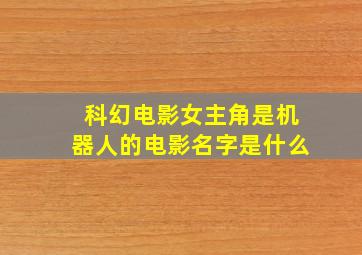 科幻电影女主角是机器人的电影名字是什么